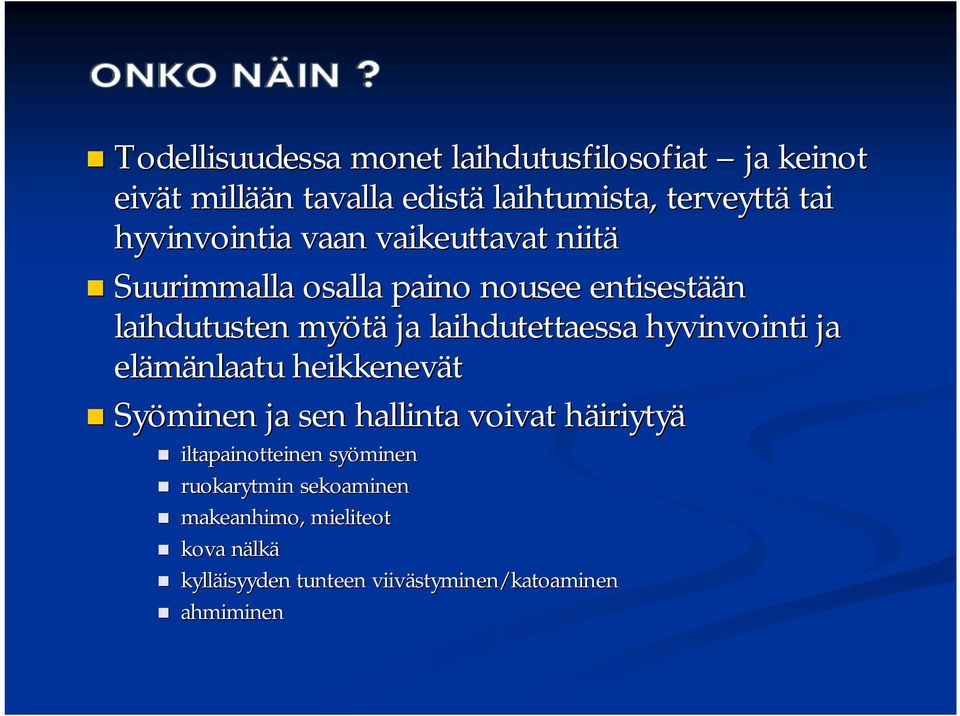 ONKO NÄIN ?

Todellisuudessa monet laihdutusfilosofiat – ja keinot eivät millään tavalla edistä laihtumista, terveyttä tai hyvinvointia vaan vaikeuttavat niitä

Suurimmalla osalla paino nousee entisestään laihdutusten myötä ja laihdutettaessa hyvinvointi ja elämänlaatu heikkenevät

Syöminen ja sen hallinta voivat häiriytyä

iltapainotteinen syöminen

ruokarytmin sekoaminen

makeanhimo, mieliteot

kova nälkä

kylläisyyden tunteen viivästyminen/katoaminen

ahmiminen